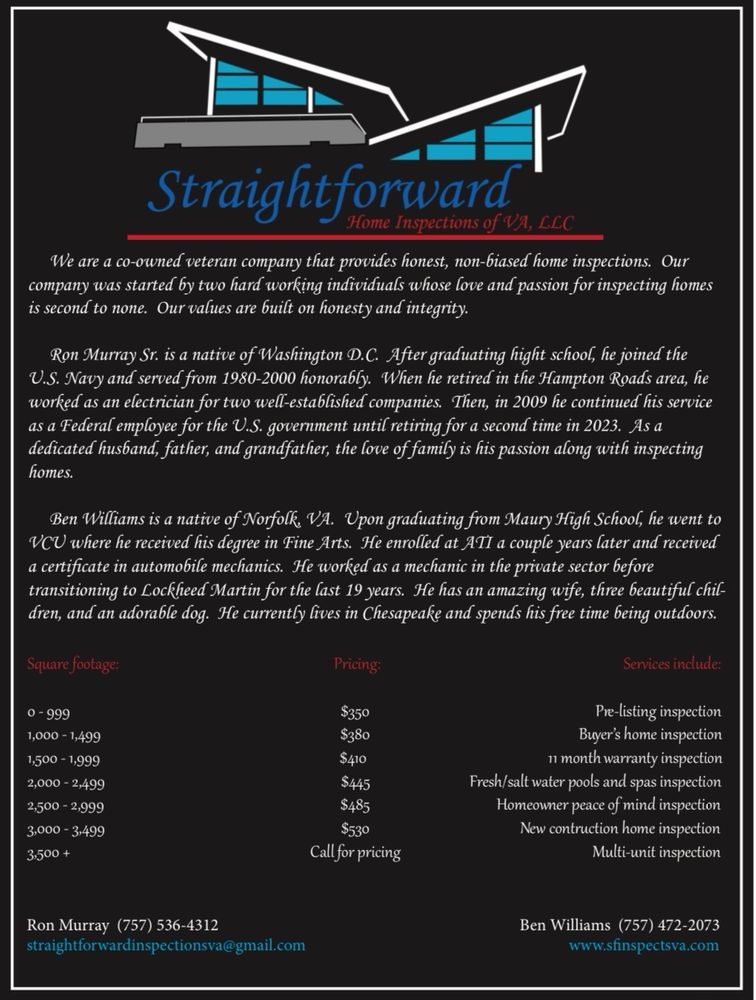 Straightforward
Home Inspections of VA, LLC

We are a co-owned veteran company that provides honest, non-biased home inspections. Our company was started by two hard working individuals whose love and passion for inspecting homes is second to none. Our values are built on honesty and integrity.

Ron Murray Sr. is a native of Washington D.C. After graduating hight school, he joined the U.S. Navy and served from 1980-2000 honorably. When he retired in the Hampton Roads area, he worked as an electrician for two well-established companies. Then, in 2009 he continued his service as a Federal employee for the U.S. government until retiring for a second time in 2023. As a dedicated husband, father, and grandfather, the love of family is his passion along with inspecting homes.

Ben Williams is a native of Norfolk, VA. Upon graduating from Maury High School, he went to VCU where he received his degree in Fine Arts. He enrolled at ATI a couple years later and received a certificate in automobile mechanics. He worked as a mechanic in the private sector before transitioning to Lockheed Martin for the last 19 years. He has an amazing wife, three beautiful children, and an adorable dog. He currently lives in Chesapeake and spends his free time being outdoors.

| Square footage: | Pricing: | Services include: |
|---|---|---|
| 0 - 999 | $350 | Pre-listing inspection |
| 1,000 - 1,499 | $380 | Buyer's home inspection |
| 1,500 - 1,999 | $410 | 11 month warranty inspection |
| 2,000 - 2,499 | $445 | Fresh/salt water pools and spas inspection |
| 2,500 - 2,999 | $485 | Homeowner peace of mind inspection |
| 3,000 - 3,499 | $530 | New contruction home inspection |
| 3,500 + | Call for pricing | Multi-unit inspection |

Ron Murray (757) 536-4312
straightforwardinspectionsva@gmail.com

Ben Williams (757) 472-2073
www.sfinspectsva.com